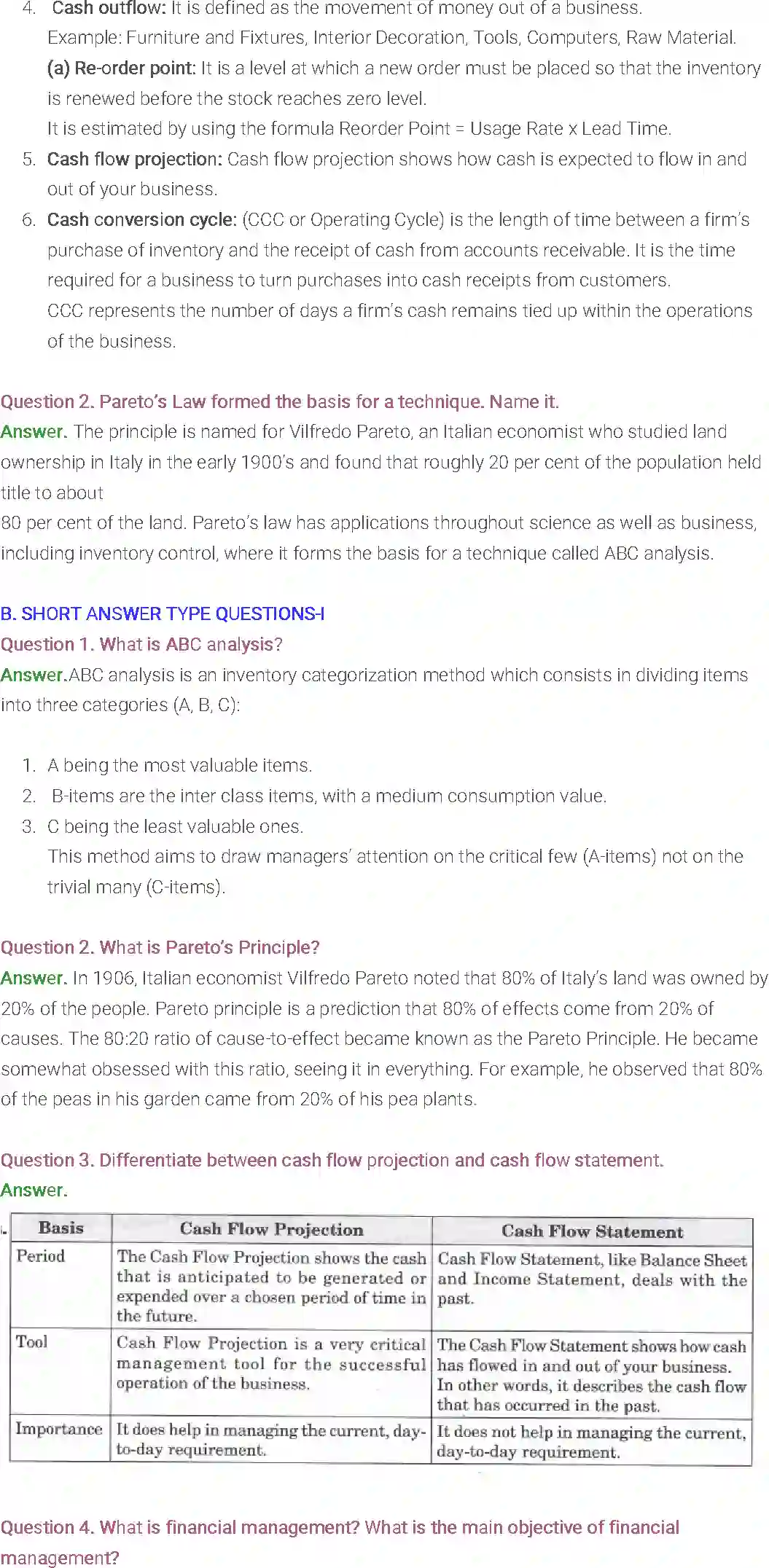 4. Cash outflow: It is defined as the movement of money out of a business.
Example: Furniture and Fixtures, Interior Decoration, Tools, Computers, Raw Material.
(a) Re-order point: It is a level at which a new order must be placed so that the inventory is renewed before the stock reaches zero level.
It is estimated by using the formula Reorder Point = Usage Rate x Lead Time.
5. Cash flow projection: Cash flow projection shows how cash is expected to flow in and out of your business.
6. Cash conversion cycle: (CCC or Operating Cycle) is the length of time between a firm's purchase of inventory and the receipt of cash from accounts receivable. It is the time required for a business to turn purchases into cash receipts from customers.
CCC represents the number of days a firm's cash remains tied up within the operations of the business.

Question 2. Pareto's Law formed the basis for a technique. Name it.
Answer. The principle is named for Vilfredo Pareto, an Italian economist who studied land ownership in Italy in the early 1900's and found that roughly 20 per cent of the population held title to about
80 per cent of the land. Pareto's law has applications throughout science as well as business, including inventory control, where it forms the basis for a technique called ABC analysis.

B. SHORT ANSWER TYPE QUESTIONS-I
Question 1. What is ABC analysis?
Answer.ABC analysis is an inventory categorization method which consists in dividing items into three categories (A, B, C):

1. A being the most valuable items.
2. B-items are the inter class items, with a medium consumption value.
3. C being the least valuable ones.
This method aims to draw managers' attention on the critical few (A-items) not on the trivial many (C-items).

Question 2. What is Pareto's Principle?
Answer. In 1906, Italian economist Vilfredo Pareto noted that 80% of Italy's land was owned by 20% of the people. Pareto principle is a prediction that 80% of effects come from 20% of causes. The 80:20 ratio of cause-to-effect became known as the Pareto Principle. He became somewhat obsessed with this ratio, seeing it in everything. For example, he observed that 80% of the peas in his garden came from 20% of his pea plants.

Question 3. Differentiate between cash flow projection and cash flow statement.
Answer.

| Basis | Cash Flow Projection | Cash Flow Statement |
|---|---|---|
| Period | The Cash Flow Projection shows the cash that is anticipated to be generated or expended over a chosen period of time in the future. | Cash Flow Statement, like Balance Sheet and Income Statement, deals with the past. |
| Tool | Cash Flow Projection is a very critical management tool for the successful operation of the business. | The Cash Flow Statement shows how cash has flowed in and out of your business. In other words, it describes the cash flow that has occurred in the past. |
| Importance | It does help in managing the current, day-to-day requirement. | It does not help in managing the current, day-to-day requirement. |

Question 4. What is financial management? What is the main objective of financial management?